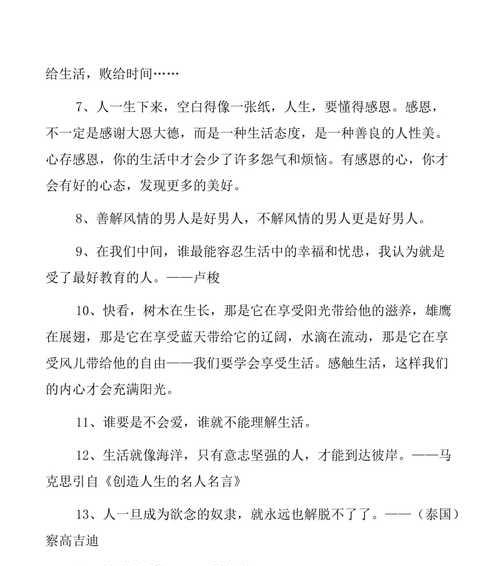 给生活，败给时间……

7、人一生下来，空白得像一张纸，人生，要懂得感恩。感恩，不一定是感谢大恩大德，而是一种生活态度，是一种善良的人性美。心存感恩，你的生活中才会少了许多怨气和烦恼。有感恩的心，你才会有好的心态，发现更多的美好。

8、善解风情的男人是好男人，不解风情的男人更是好男人。

9、在我们中间，谁最能容忍生活中的幸福和忧患，我认为就是受了最好教育的人。——卢梭

10、快看，树木在生长，那是它在享受阳光带给他的滋养，雄鹰在展翅，那是它在享受蓝天带给它的辽阔，水滴在流动，那是它在享受风儿带给他的自由——我们要学会享受生活。感触生活，这样我们的内心才会充满阳光。

11、谁要是不会爱，谁就不能理解生活。

12、生活就像海洋，只有意志坚强的人，才能到达彼岸。——马克思引自《创造人生的名人名言》

13、人一旦成为欲念的奴隶，就永远也解脱不了了。——（泰国）察高吉迪